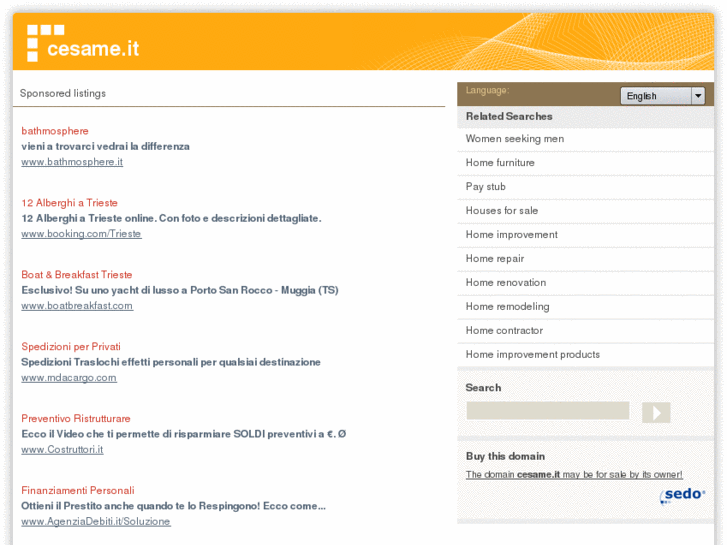 cesame.it

Sponsored listings

bathmosphere
vieni a trovarci vedrai la differenza
www.bathmosphere.it

12 Alberghi a Trieste
12 Alberghi a Trieste online. Con foto e descrizioni dettagliate.
www.booking.com/Trieste

Boat & Breakfast Trieste
Esclusivo! Su uno yacht di lusso a Porto San Rocco - Muggia (TS)
www.boatbreakfast.com

Spedizioni per Privati
Spedizioni Traslochi effetti personali per qualsiai destinazione
www.mdacargo.com

Preventivo Ristrutturare
Ecco il Video che ti permette di risparmiare SOLDI preventivi a €. Ø
www.Costruttori.it

Finanziamenti Personali
Ottieni il Prestito anche quando te lo Respingono! Ecco come...
www.AgenziaDebiti.it/Soluzione

Language: English

Related Searches
Women seeking men
Home furniture
Pay stub
Houses for sale
Home improvement
Home repair
Home renovation
Home remodeling
Home contractor
Home improvement products

Search

Buy this domain
The domain cesame.it may be for sale by its owner!
sedo